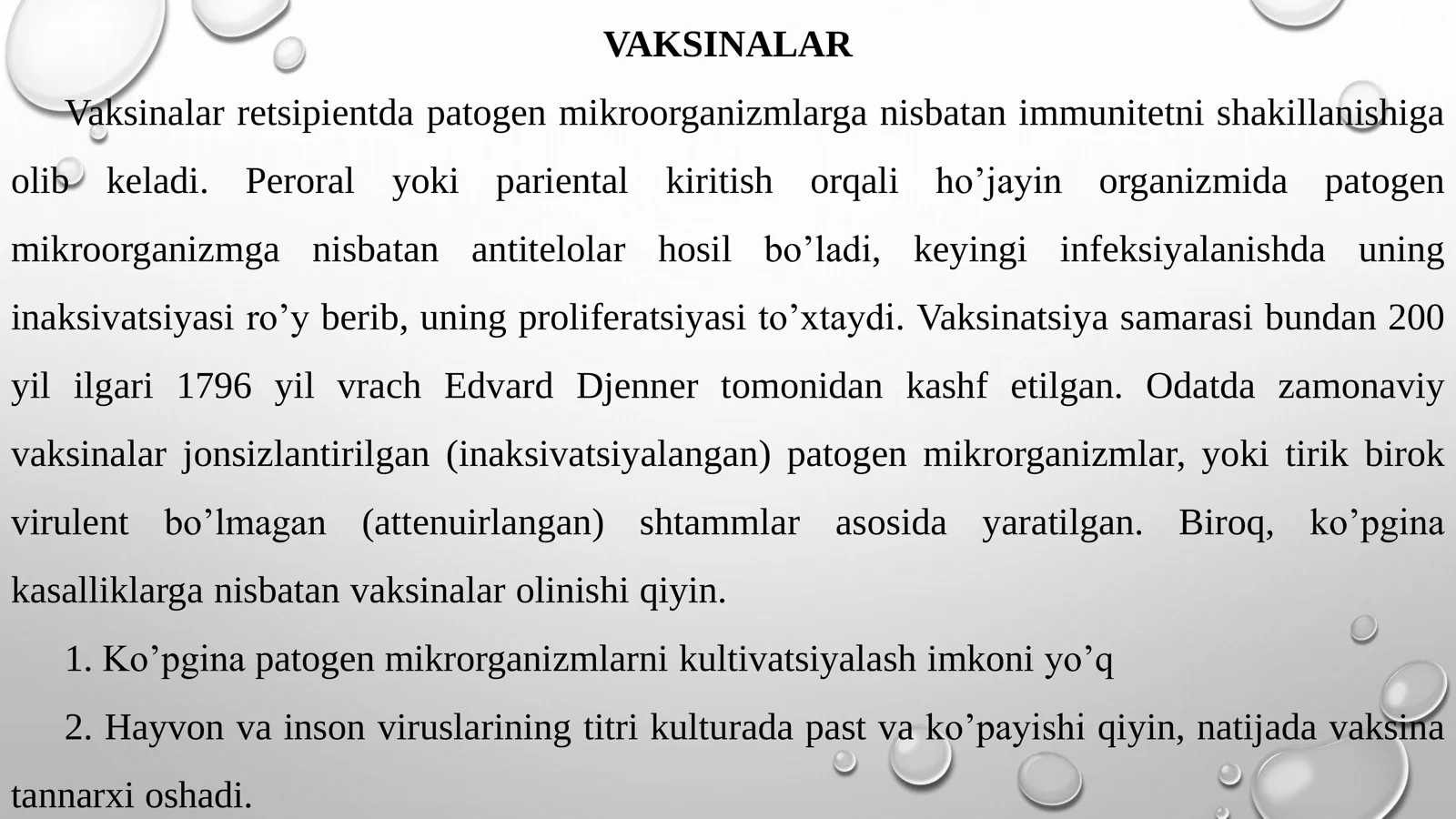 VAKSINALAR

Vaksinalar retsipientda patogen mikroorganizmlarga nisbatan immunitetni shakillanishiga olib keladi. Peroral yoki pariental kiritish orqali ho’jayin organizmida patogen mikroorganizmga nisbatan antitelolar hosil bo’ladi, keyingi infeksiyalanishda uning inaksivatsiyasi ro’y berib, uning proliferatsiyasi to’xtaydi. Vaksinatsiya samarasi bundan 200 yil ilgari 1796 yil vrach Edvard Djenner tomonidan kashf etilgan. Odatda zamonaviy vaksinalar jonsizlantirilgan (inaksivatsiyalangan) patogen mikrorganizmlar, yoki tirik birok virulent bo’lmagan (attenuirlangan) shtammlar asosida yaratilgan. Biroq, ko’pgina kasalliklarga nisbatan vaksinalar olinishi qiyin.

1. Ko’pgina patogen mikrorganizmlarni kultivatsiyalash imkoni yo’q

2. Hayvon va inson viruslarining titri kulturada past va ko’payishi qiyin, natijada vaksina tannarxi oshadi.